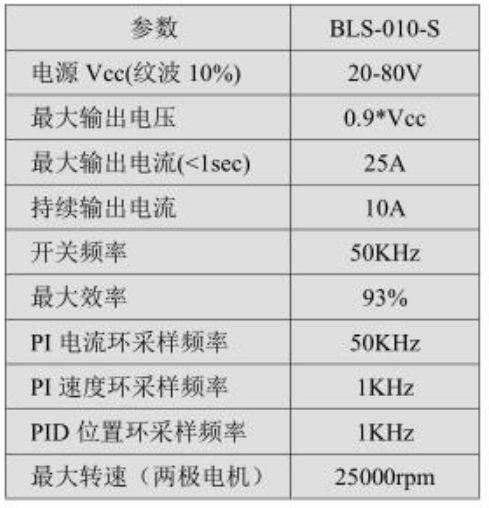 | 参数 | BLS-010-S |
|---|---|
| 电源Vcc(纹波10%) | 20-80V |
| 最大输出电压 | 0.9*Vcc |
| 最大输出电流(<1sec) | 25A |
| 持续输出电流 | 10A |
| 开关频率 | 50KHz |
| 最大效率 | 93% |
| PI电流环采样频率 | 50KHz |
| PI速度环采样频率 | 1KHz |
| PID位置环采样频率 | 1KHz |
| 最大转速（两极电机） | 25000rpm |